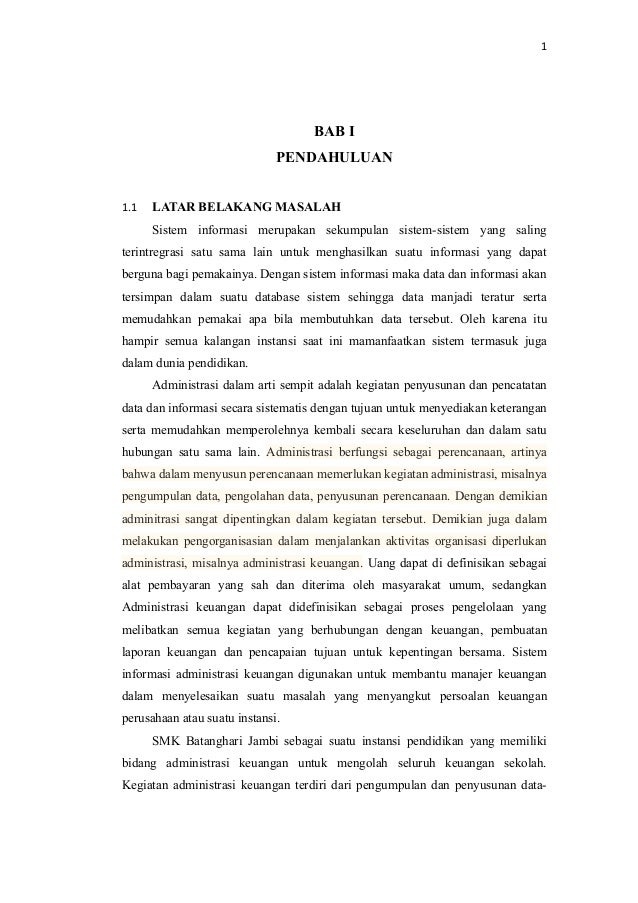 1

BAB I

PENDAHULUAN

1.1 LATAR BELAKANG MASALAH

Sistem informasi merupakan sekumpulan sistem-sistem yang saling terintregrasi satu sama lain untuk menghasilkan suatu informasi yang dapat berguna bagi pemakainya. Dengan sistem informasi maka data dan informasi akan tersimpan dalam suatu database sistem sehingga data manjadi teratur serta memudahkan pemakai apa bila membutuhkan data tersebut. Oleh karena itu hampir semua kalangan instansi saat ini mamanfaatkan sistem termasuk juga dalam dunia pendidikan.

Administrasi dalam arti sempit adalah kegiatan penyusunan dan pencatatan data dan informasi secara sistematis dengan tujuan untuk menyediakan keterangan serta memudahkan memperolehnya kembali secara keseluruhan dan dalam satu hubungan satu sama lain. Administrasi berfungsi sebagai perencanaan, artinya bahwa dalam menyusun perencanaan memerlukan kegiatan administrasi, misalnya pengumpulan data, pengolahan data, penyusunan perencanaan. Dengan demikian adminitrasi sangat dipentingkan dalam kegiatan tersebut. Demikian juga dalam melakukan pengorganisasian dalam menjalankan aktivitas organisasi diperlukan administrasi, misalnya administrasi keuangan. Uang dapat di definisikan sebagai alat pembayaran yang sah dan diterima oleh masyarakat umum, sedangkan Administrasi keuangan dapat didefinisikan sebagai proses pengelolaan yang melibatkan semua kegiatan yang berhubungan dengan keuangan, pembuatan laporan keuangan dan pencapaian tujuan untuk kepentingan bersama. Sistem informasi administrasi keuangan digunakan untuk membantu manajer keuangan dalam menyelesaikan suatu masalah yang menyangkut persoalan keuangan perusahaan atau suatu instansi.

SMK Batanghari Jambi sebagai suatu instansi pendidikan yang memiliki bidang administrasi keuangan untuk mengolah seluruh keuangan sekolah. Kegiatan administrasi keuangan terdiri dari pengumpulan dan penyusunan data-